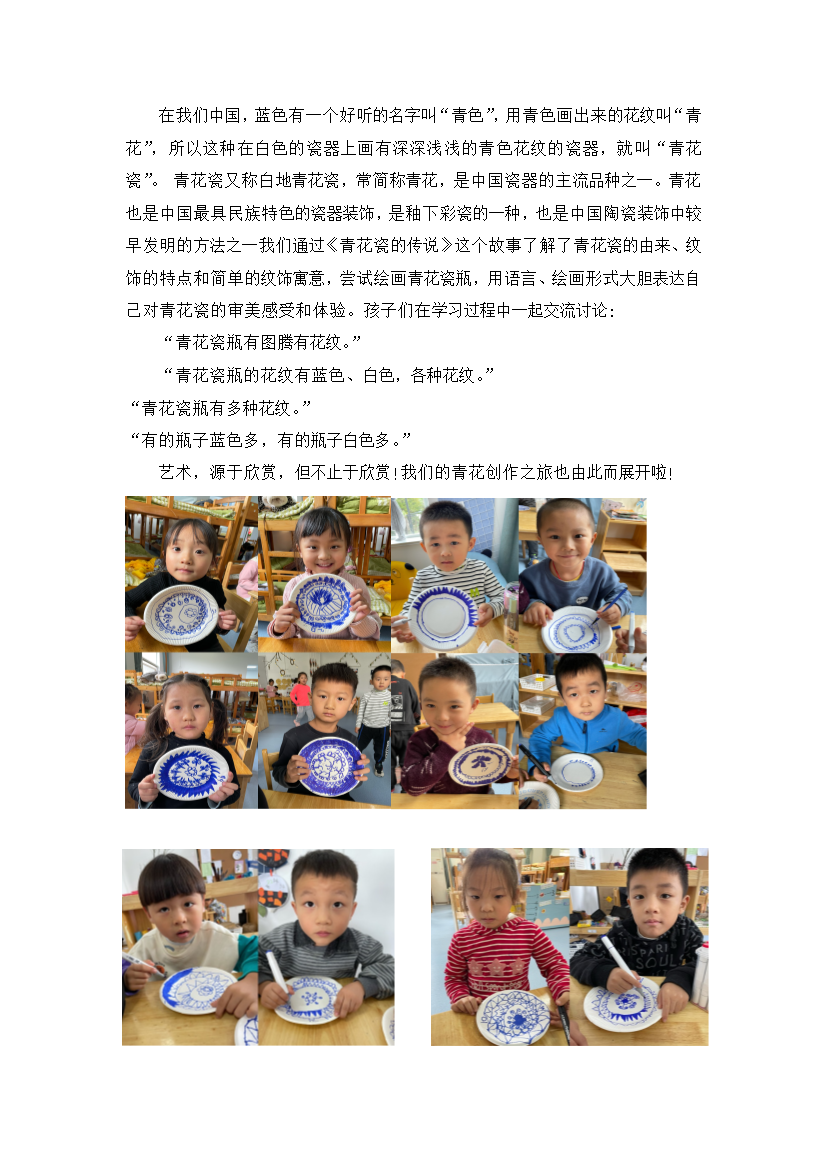 在我们中国，蓝色有一个好听的名字叫“青色”，用青色画出来的花纹叫“青花”，所以这种在白色的瓷器上画有深深浅浅的青色花纹的瓷器，就叫“青花瓷”。 青花瓷又称白地青花瓷，常简称青花，是中国瓷器的主流品种之一。青花也是中国最具民族特色的瓷器装饰，是釉下彩瓷的一种，也是中国陶瓷装饰中较早发明的方法之一我们通过《青花瓷的传说》这个故事了解了青花瓷的由来、纹饰的特点和简单的纹饰寓意，尝试绘画青花瓷瓶，用语言、绘画形式大胆表达自己对青花瓷的审美感受和体验。孩子们在学习过程中一起交流讨论：

“青花瓷瓶有图腾有花纹。”

“青花瓷瓶的花纹有蓝色、白色，各种花纹。”

“青花瓷瓶有多种花纹。”

“有的瓶子蓝色多，有的瓶子白色多。”

艺术，源于欣赏，但不止于欣赏！我们的青花创作之旅也由此而展开啦！